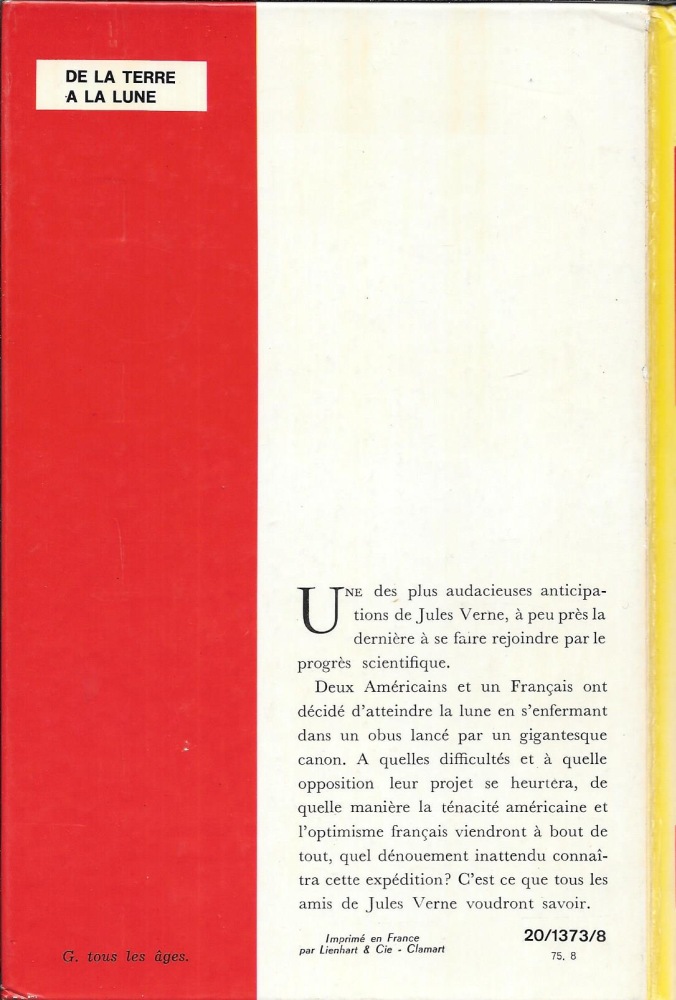 DE LA TERRE A LA LUNE

UNE des plus audacieuses anticipations de Jules Verne, à peu près la dernière à se faire rejoindre par le progrès scientifique.

Deux Américains et un Français ont décidé d'atteindre la lune en s'enfermant dans un obus lancé par un gigantesque canon. A quelles difficultés et à quelle opposition leur projet se heurtera, de quelle manière la ténacité américaine et l'optimisme français viendront à bout de tout, quel dénouement inattendu connaîtra cette expédition? C'est ce que tous les amis de Jules Verne voudront savoir.

G. tous les âges.

Imprimé en France par Lienhart & Cie - Clamart

20/1373/8
75. 8